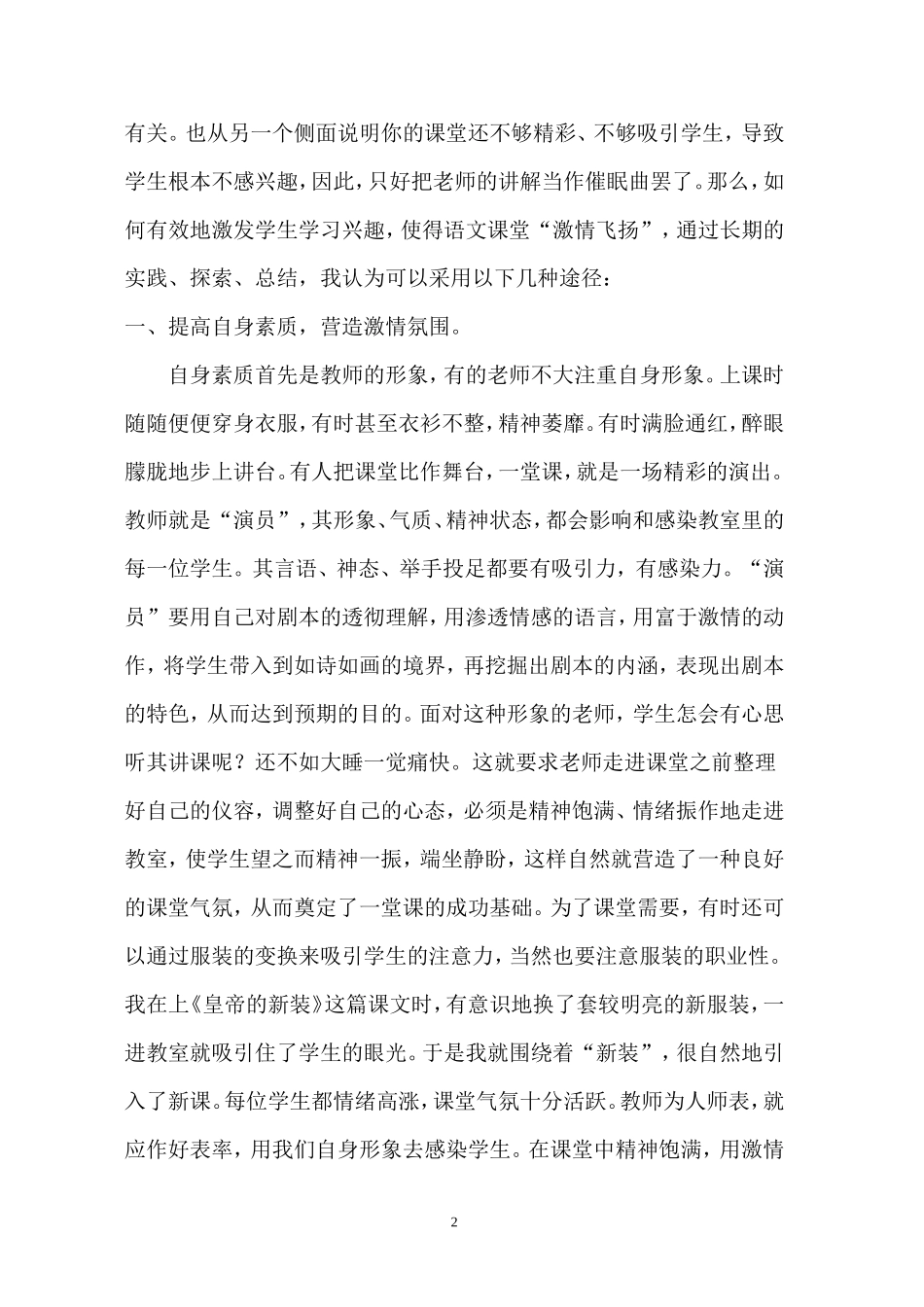 有关。也从另一个侧面说明你的课堂还不够精彩、不够吸引学生，导致学生根本不感兴趣，因此，只好把老师的讲解当作催眠曲罢了。那么，如何有效地激发学生学习兴趣，使得语文课堂“激情飞扬”，通过长期的实践、探索、总结，我认为可以采用以下几种途径：

一、提高自身素质，营造激情氛围。

自身素质首先是教师的形象，有的老师不大注重自身形象。上课时随随便便穿身衣服，有时甚至衣衫不整，精神萎靡。有时满脸通红，醉眼朦胧地步上讲台。有人把课堂比作舞台，一堂课，就是一场精彩的演出。教师就是“演员”，其形象、气质、精神状态，都会影响和感染教室里的每一位学生。其言语、神态、举手投足都要有吸引力，有感染力。“演员”要用自己对剧本的透彻理解，用渗透情感的语言，用富于激情的动作，将学生带入到如诗如画的境界，再挖掘出剧本的内涵，表现出剧本的特色，从而达到预期的目的。面对这种形象的老师，学生怎会有心思听其讲课呢？还不如大睡一觉痛快。这就要求老师走进课堂之前整理好自己的仪容，调整好自己的心态，必须是精神饱满、情绪振作地走进教室，使学生望之而精神一振，端坐静盼，这样自然就营造了一种良好的课堂气氛，从而奠定了一堂课的成功基础。为了课堂需要，有时还可以通过服装的变换来吸引学生的注意力，当然也要注意服装的职业性。我在上《皇帝的新装》这篇课文时，有意识地换了套较明亮的新服装，一进教室就吸引住了学生的眼光。于是我就围绕着“新装”，很自然地引入了新课。每位学生都情绪高涨，课堂气氛十分活跃。教师为人师表，就应作好表率，用我们自身形象去感染学生。在课堂中精神饱满，用激情

2